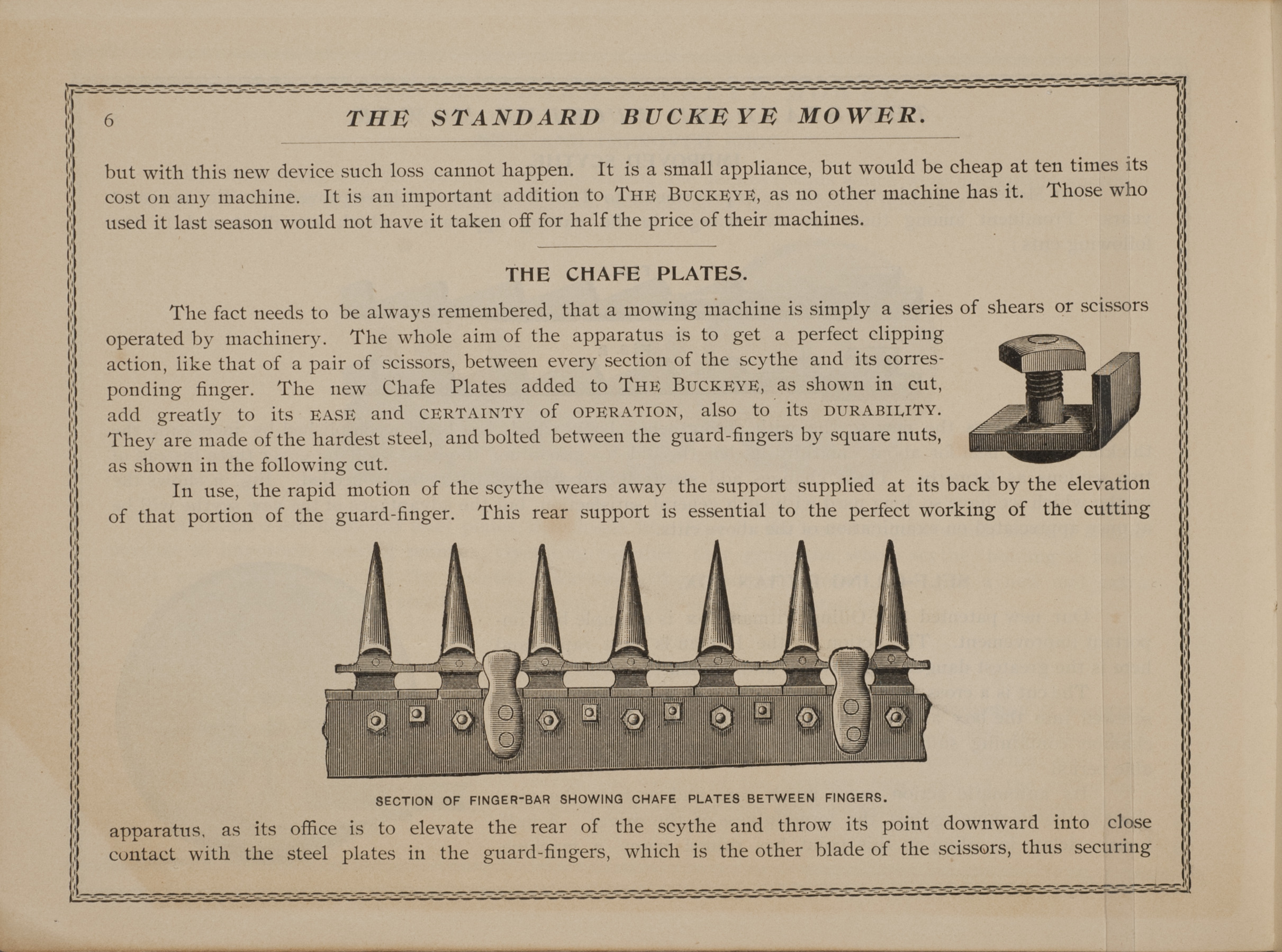 6 THE STANDARD BUCKEYE MOWER.

but with this new device such loss cannot happen. It is a small appliance, but would be cheap at ten times its cost on any machine. It is an important addition to THE BUCKEYE, as no other machine has it. Those who used it last season would not have it taken off for half the price of their machines.

THE CHAFE PLATES.

The fact needs to be always remembered, that a mowing machine is simply a series of shears or scissors operated by machinery. The whole aim of the apparatus is to get a perfect clipping action, like that of a pair of scissors, between every section of the scythe and its corresponding finger. The new Chafe Plates added to THE BUCKEYE, as shown in cut, add greatly to its EASE and CERTAINTY of OPERATION, also to its DURABILITY. They are made of the hardest steel, and bolted between the guard-fingers by square nuts, as shown in the following cut.

In use, the rapid motion of the scythe wears away the support supplied at its back by the elevation of that portion of the guard-finger. This rear support is essential to the perfect working of the cutting

SECTION OF FINGER-BAR SHOWING CHAFE PLATES BETWEEN FINGERS.

apparatus, as its office is to elevate the rear of the scythe and throw its point downward into close contact with the steel plates in the guard-fingers, which is the other blade of the scissors, thus securing